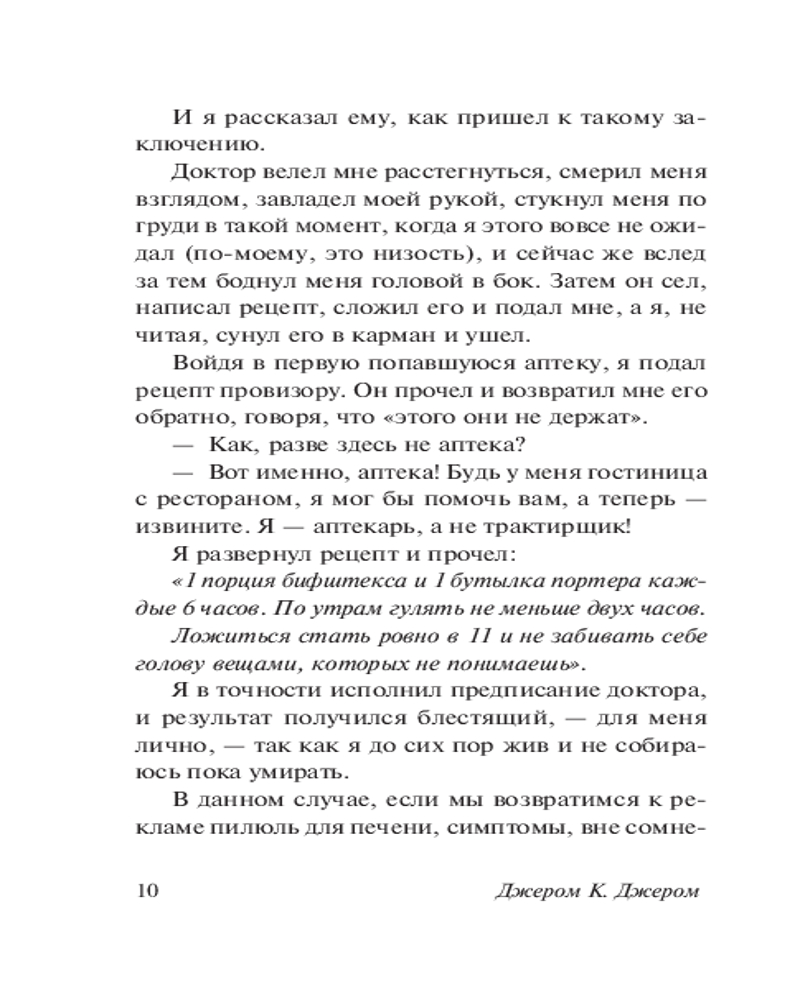 И я рассказал ему, как пришел к такому заключению.

Доктор велел мне расстегнуться, смерил меня взглядом, завладел моей рукой, стукнул меня по груди в такой момент, когда я этого вовсе не ожидал (по-моему, это низость), и сейчас же вслед за тем боднул меня головой в бок. Затем он сел, написал рецепт, сложил его и подал мне, а я, не читая, сунул его в карман и ушел.

Войдя в первую попавшуюся аптеку, я подал рецепт провизору. Он прочел и возвратил мне его обратно, говоря, что «этого они не держат».

— Как, разве здесь не аптека?

— Вот именно, аптека! Будь у меня гостиница с рестораном, я мог бы помочь вам, а теперь — извините. Я — аптекарь, а не трактирщик!

Я развернул рецепт и прочел:

«1 порция бифштекса и 1 бутылка портера каждые 6 часов. По утрам гулять не меньше двух часов.

Ложиться стать ровно в 11 и не забивать себе голову вещами, которых не понимаешь».

Я в точности исполнил предписание доктора, и результат получился блестящий, — для меня лично, — так как я до сих пор жив и не собираюсь пока умирать.

В данном случае, если мы возвратимся к рекламе пилюль для печени, симптомы, вне сомне-

10 Джером К. Джером